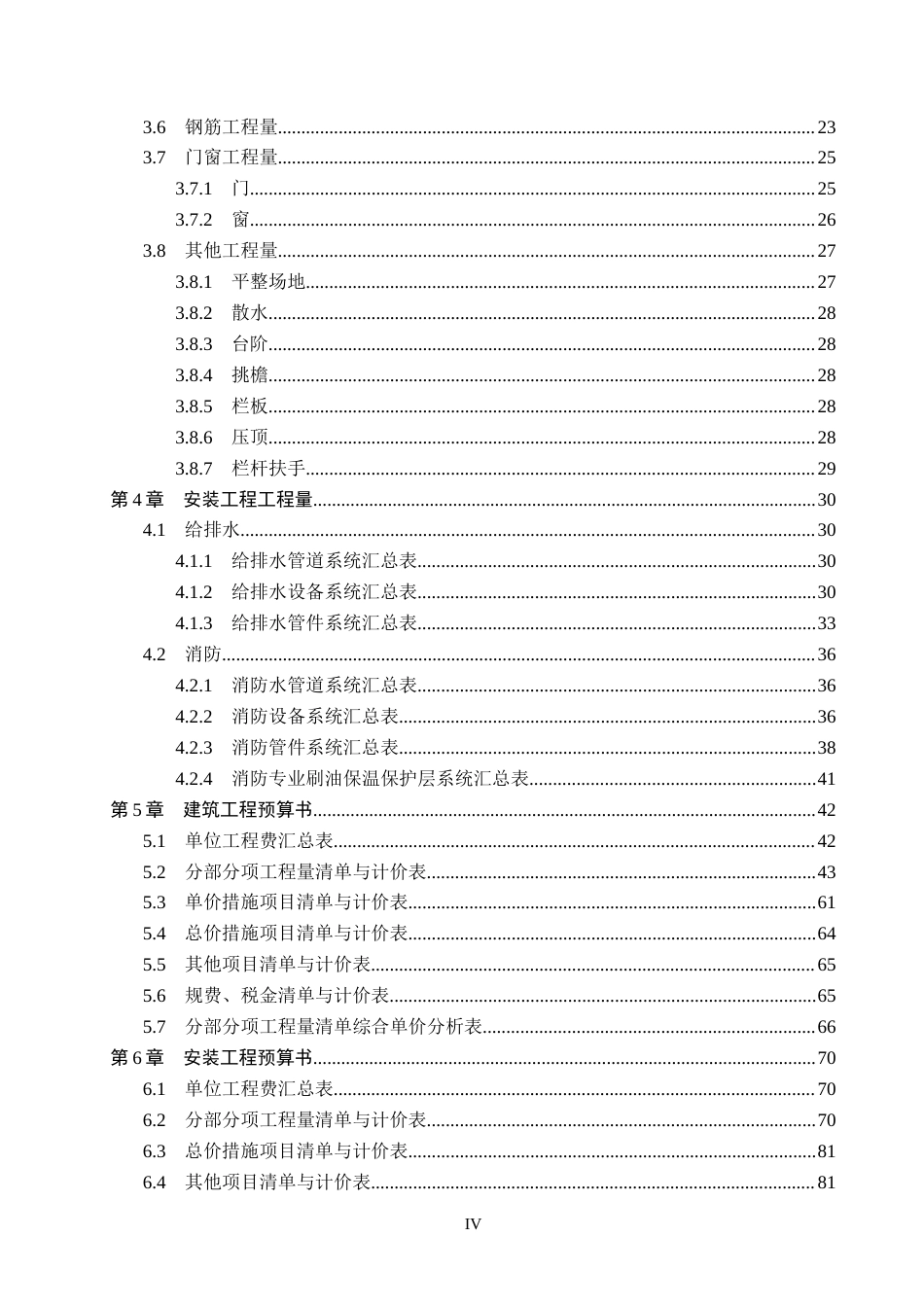 3.6 钢筋工程量 23
3.7 门窗工程量 25
3.7.1 门 25
3.7.2 窗 26
3.8 其他工程量 27
3.8.1 平整场地 27
3.8.2 散水 28
3.8.3 台阶 28
3.8.4 挑檐 28
3.8.5 栏板 28
3.8.6 压顶 28
3.8.7 栏杆扶手 29
第4章 安装工程工程量 30
4.1 给排水 30
4.1.1 给排水管道系统汇总表 30
4.1.2 给排水设备系统汇总表 30
4.1.3 给排水管件系统汇总表 33
4.2 消防 36
4.2.1 消防水管道系统汇总表 36
4.2.2 消防设备系统汇总表 36
4.2.3 消防管件系统汇总表 38
4.2.4 消防专业刷油保温保护层系统汇总表 41
第5章 建筑工程预算书 42
5.1 单位工程费汇总表 42
5.2 分部分项工程量清单与计价表 43
5.3 单价措施项目清单与计价表 61
5.4 总价措施项目清单与计价表 64
5.5 其他项目清单与计价表 65
5.6 规费、税金清单与计价表 65
5.7 分部分项工程量清单综合单价分析表 66
第6章 安装工程预算书 70
6.1 单位工程费汇总表 70
6.2 分部分项工程量清单与计价表 70
6.3 总价措施项目清单与计价表 81
6.4 其他项目清单与计价表 81

IV